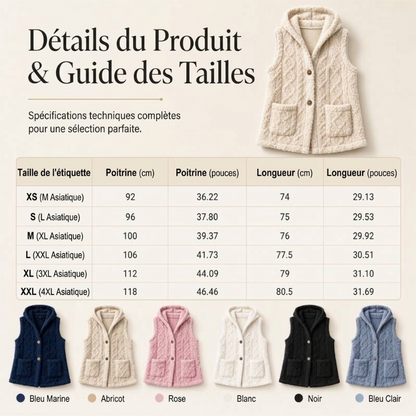 Détails du Produit & Guide des Tailles

Spécifications techniques complètes pour une sélection parfaite.

| Taille de l'étiquette | Poitrine (cm) | Poitrine (pouces) | Longueur (cm) | Longueur (pouces) |
|---|---|---|---|---|
| XS (M Asiatique) | 92 | 36.22 | 74 | 29.13 |
| S (L Asiatique) | 96 | 37.80 | 75 | 29.53 |
| M (XL Asiatique) | 100 | 39.37 | 76 | 29.92 |
| L (XXL Asiatique) | 106 | 41.73 | 77.5 | 30.51 |
| XL (3XL Asiatique) | 112 | 44.09 | 79 | 31.10 |
| XXL (4XL Asiatique) | 118 | 46.46 | 80.5 | 31.69 |

Bleu Marine
Abricot
Rose
Blanc
Noir
Bleu Clair